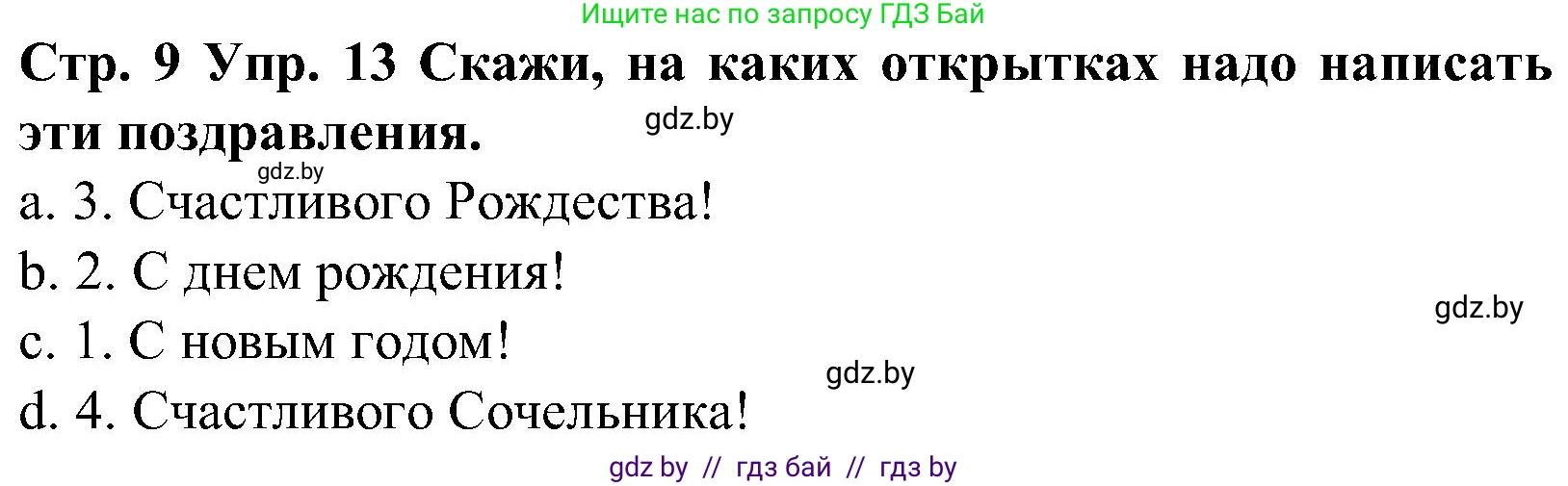 Ищите нас по запросу ГДЗ Бай

**Стр. 9 Упр. 13 Скажи, на каких открытках надо написать эти поздравления.**

gdz.by

gdz.by

a. 3. Счастливого Рождества!

b. 2. С днем рождения!

gdz.by

c. 1. С новым годом!

gdz.by

d. 4. Счастливого Сочельника!

gdz by // гдз бай // гдз by